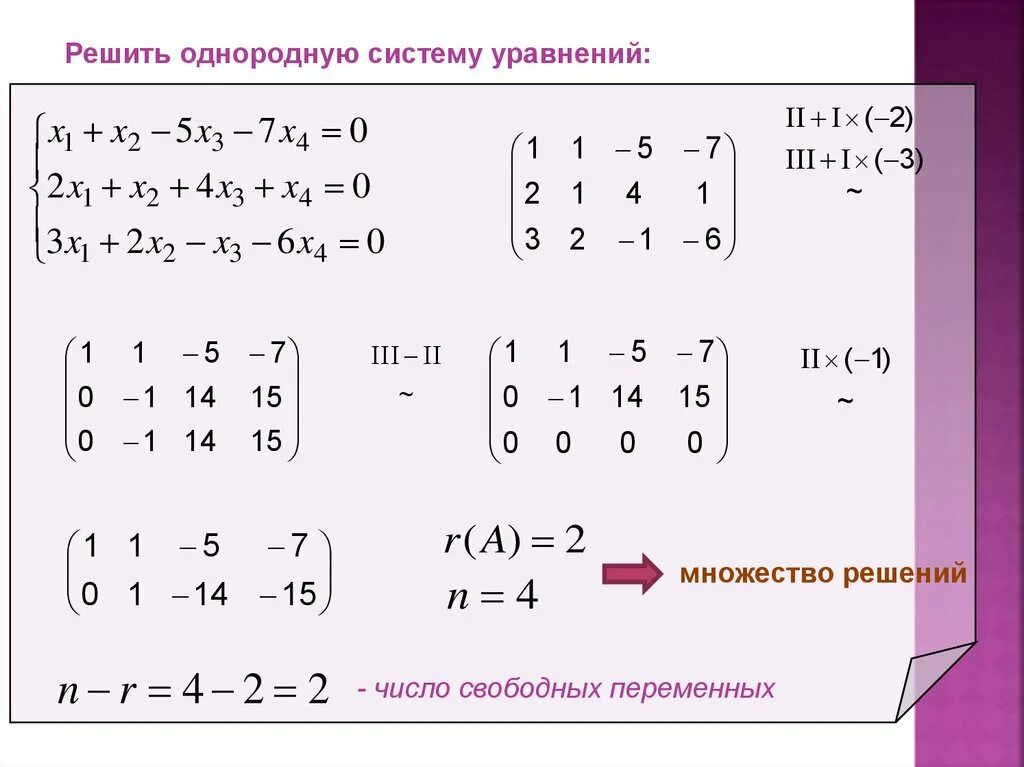 Решить однородную систему уравнений:

$\begin{cases} x_1 + x_2 - 5x_3 - 7x_4 = 0 \\ 2x_1 + x_2 + 4x_3 + x_4 = 0 \\ 3x_1 + 2x_2 - x_3 - 6x_4 = 0 \end{cases}$

$\begin{pmatrix} 1 & 1 & -5 & -7 \\ 2 & 1 & 4 & 1 \\ 3 & 2 & -1 & -6 \end{pmatrix}$

$II + I \times (-2)$
$III + I \times (-3)$
~

$\begin{pmatrix} 1 & 1 & -5 & -7 \\ 0 & -1 & 14 & 15 \\ 0 & -1 & 14 & 15 \end{pmatrix}$

$III - II$
~

$\begin{pmatrix} 1 & 1 & -5 & -7 \\ 0 & -1 & 14 & 15 \\ 0 & 0 & 0 & 0 \end{pmatrix}$

$II \times (-1)$
~

$\begin{pmatrix} 1 & 1 & -5 & -7 \\ 0 & 1 & -14 & -15 \end{pmatrix}$

$r(A) = 2$
$n = 4$

множество решений

$n - r = 4 - 2 = 2$ - число свободных переменных